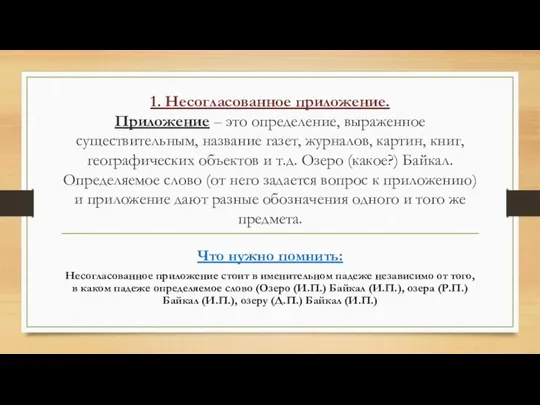 1. Несогласованное приложение.
Приложение – это определение, выраженное существительным, название газет, журналов, картин, книг, географических объектов и т.д. Озеро (какое?) Байкал. Определяемое слово (от него задается вопрос к приложению) и приложение дают разные обозначения одного и того же предмета.

Что нужно помнить:

Несогласованное приложение стоит в именительном падеже независимо от того, в каком падеже определяемое слово (Озеро (И.П.) Байкал (И.П.), озера (Р.П.) Байкал (И.П.), озеру (Д.П.) Байкал (И.П.)